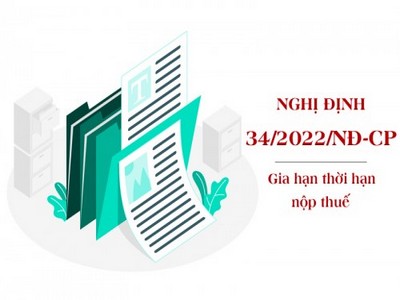 T

NGHỊ ĐỊNH
34/2022/NĐ-CP

Gia hạn thời hạn nộp thuế